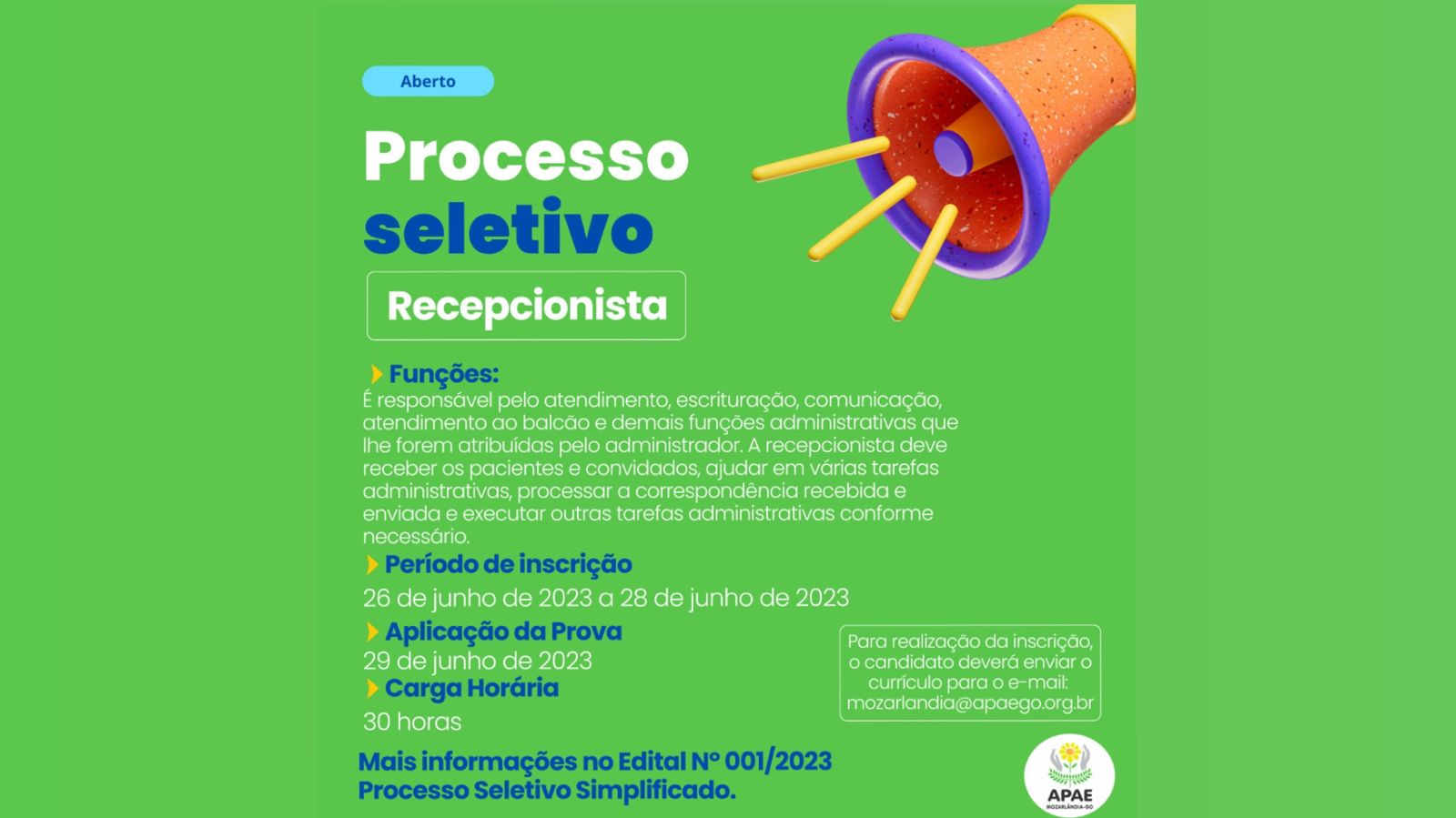 Aberto

Processo seletivo

Recepcionista

Funções:
É responsável pelo atendimento, escrituração, comunicação, atendimento ao balcão e demais funções administrativas que lhe forem atribuídas pelo administrador. A recepcionista deve receber os pacientes e convidados, ajudar em várias tarefas administrativas, processar a correspondência recebida e enviada e executar outras tarefas administrativas conforme necessário.

Período de inscrição
26 de junho de 2023 a 28 de junho de 2023

Aplicação da Prova
29 de junho de 2023

Carga Horária
30 horas

Para realização da inscrição, o candidato deverá enviar o currículo para o e-mail: mozarlandia@apaego.org.br

Mais informações no Edital Nº 001/2023
Processo Seletivo Simplificado.

APAE
MOZARLÂNDIA-GO